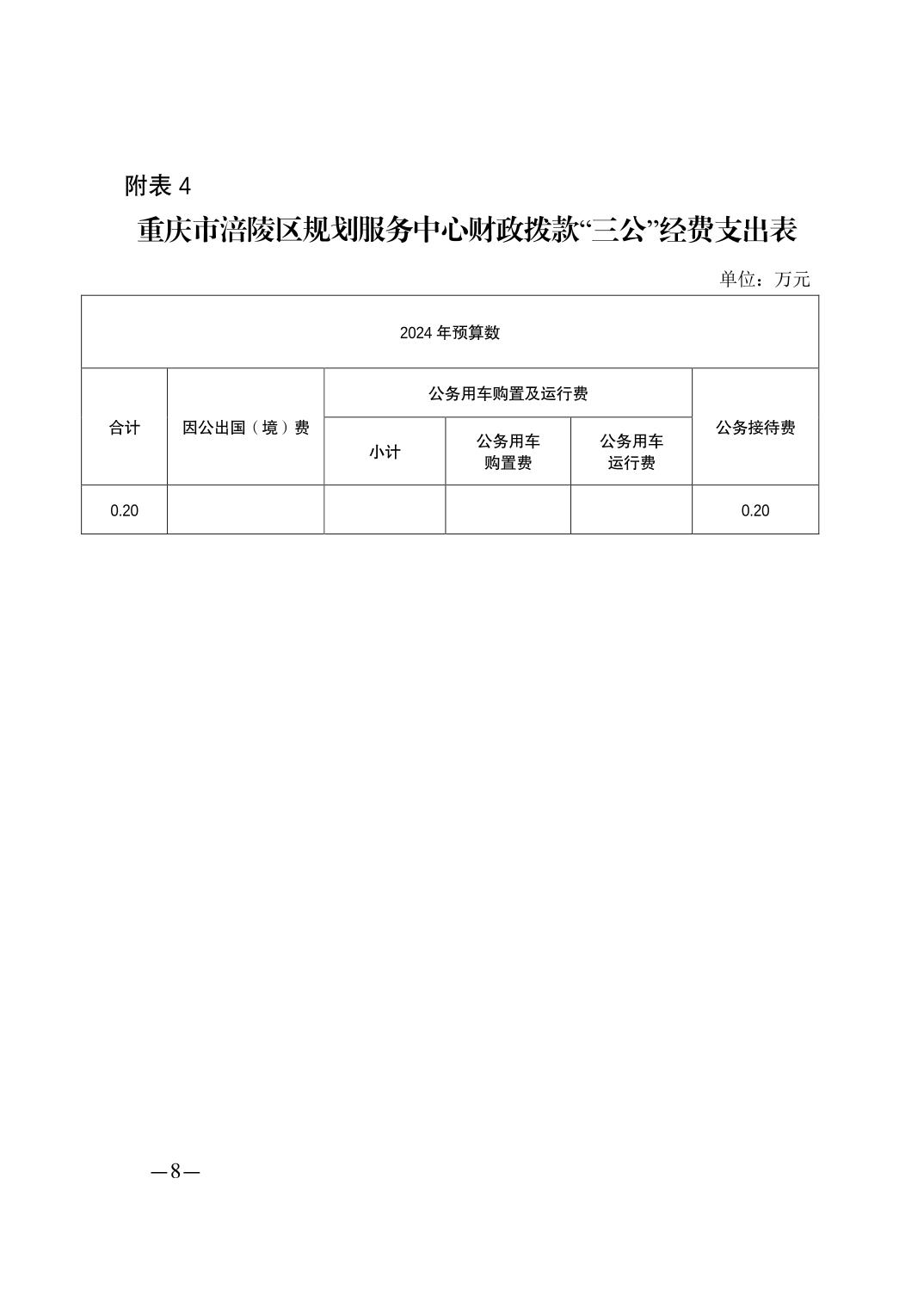 附表 4

重庆市涪陵区规划服务中心财政拨款“三公”经费支出表

单位：万元

| 2024 年预算数 | | | | | |
|---|---|---|---|---|---|
| 合计 | 因公出国（境）费 | 公务用车购置及运行费 | | | 公务接待费 |
| | | 小计 | 公务用车购置费 | 公务用车运行费 | |
| 0.20 | | | | | 0.20 |

—8—